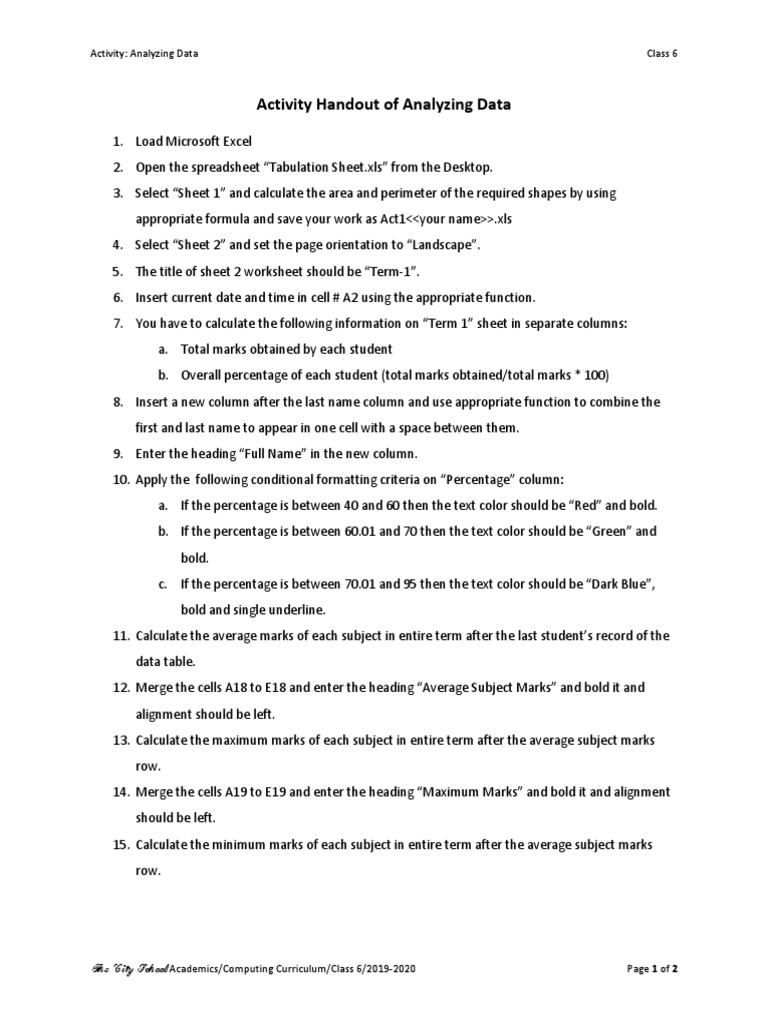 Activity: Analyzing Data Class 6

Activity Handout of Analyzing Data

1. Load Microsoft Excel
2. Open the spreadsheet "Tabulation Sheet.xls" from the Desktop.
3. Select "Sheet 1" and calculate the area and perimeter of the required shapes by using appropriate formula and save your work as Act1<<your name>>.xls
4. Select "Sheet 2" and set the page orientation to "Landscape".
5. The title of sheet 2 worksheet should be "Term-1".
6. Insert current date and time in cell # A2 using the appropriate function.
7. You have to calculate the following information on "Term 1" sheet in separate columns:
a. Total marks obtained by each student
b. Overall percentage of each student (total marks obtained/total marks * 100)
8. Insert a new column after the last name column and use appropriate function to combine the first and last name to appear in one cell with a space between them.
9. Enter the heading "Full Name" in the new column.
10. Apply the following conditional formatting criteria on "Percentage" column:
a. If the percentage is between 40 and 60 then the text color should be "Red" and bold.
b. If the percentage is between 60.01 and 70 then the text color should be "Green" and bold.
c. If the percentage is between 70.01 and 95 then the text color should be "Dark Blue", bold and single underline.
11. Calculate the average marks of each subject in entire term after the last student's record of the data table.
12. Merge the cells A18 to E18 and enter the heading "Average Subject Marks" and bold it and alignment should be left.
13. Calculate the maximum marks of each subject in entire term after the average subject marks row.
14. Merge the cells A19 to E19 and enter the heading "Maximum Marks" and bold it and alignment should be left.
15. Calculate the minimum marks of each subject in entire term after the average subject marks row.

The City School Academics/Computing Curriculum/Class 6/2019-2020 Page 1 of 2